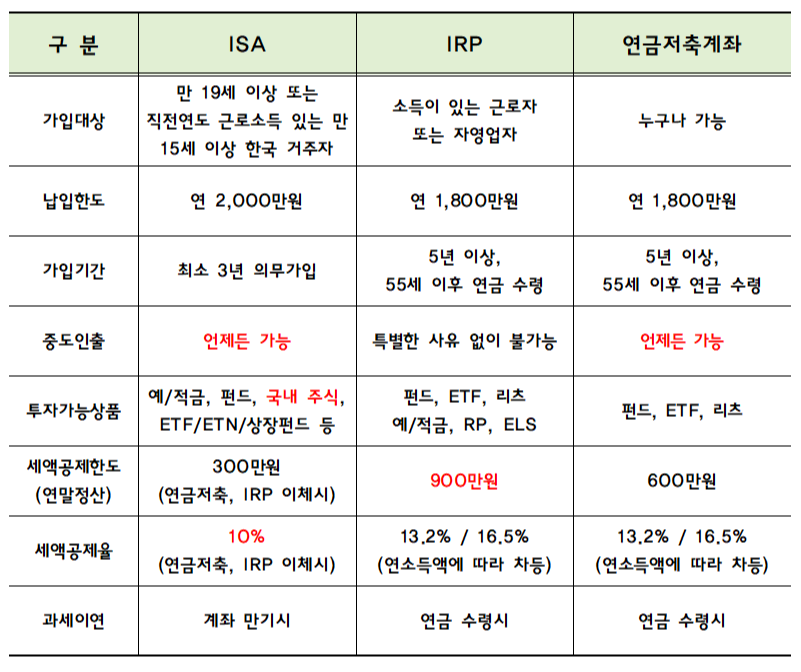 | 구 분 | ISA | IRP | 연금저축계좌 |
|---|---|---|---|
| 가입대상 | 만 19세 이상 또는 직전연도 근로소득 있는 만 15세 이상 한국 거주자 | 소득이 있는 근로자 또는 자영업자 | 누구나 가능 |
| 납입한도 | 연 2,000만원 | 연 1,800만원 | 연 1,800만원 |
| 가입기간 | 최소 3년 의무가입 | 5년 이상, 55세 이후 연금 수령 | 5년 이상, 55세 이후 연금 수령 |
| 중도인출 | 언제든 가능 | 특별한 사유 없이 불가능 | 언제든 가능 |
| 투자가능상품 | 예/적금, 펀드, 국내 주식, ETF/ETN/상장펀드 등 | 펀드, ETF, 리츠 예/적금, RP, ELS | 펀드, ETF, 리츠 |
| 세액공제한도 (연말정산) | 300만원 (연금저축, IRP 이체시) | 900만원 | 600만원 |
| 세액공제율 | 10% (연금저축, IRP 이체시) | 13.2% / 16.5% (연소득액에 따라 차등) | 13.2% / 16.5% (연소득액에 따라 차등) |
| 과세이연 | 계좌 만기시 | 연금 수령시 | 연금 수령시 |